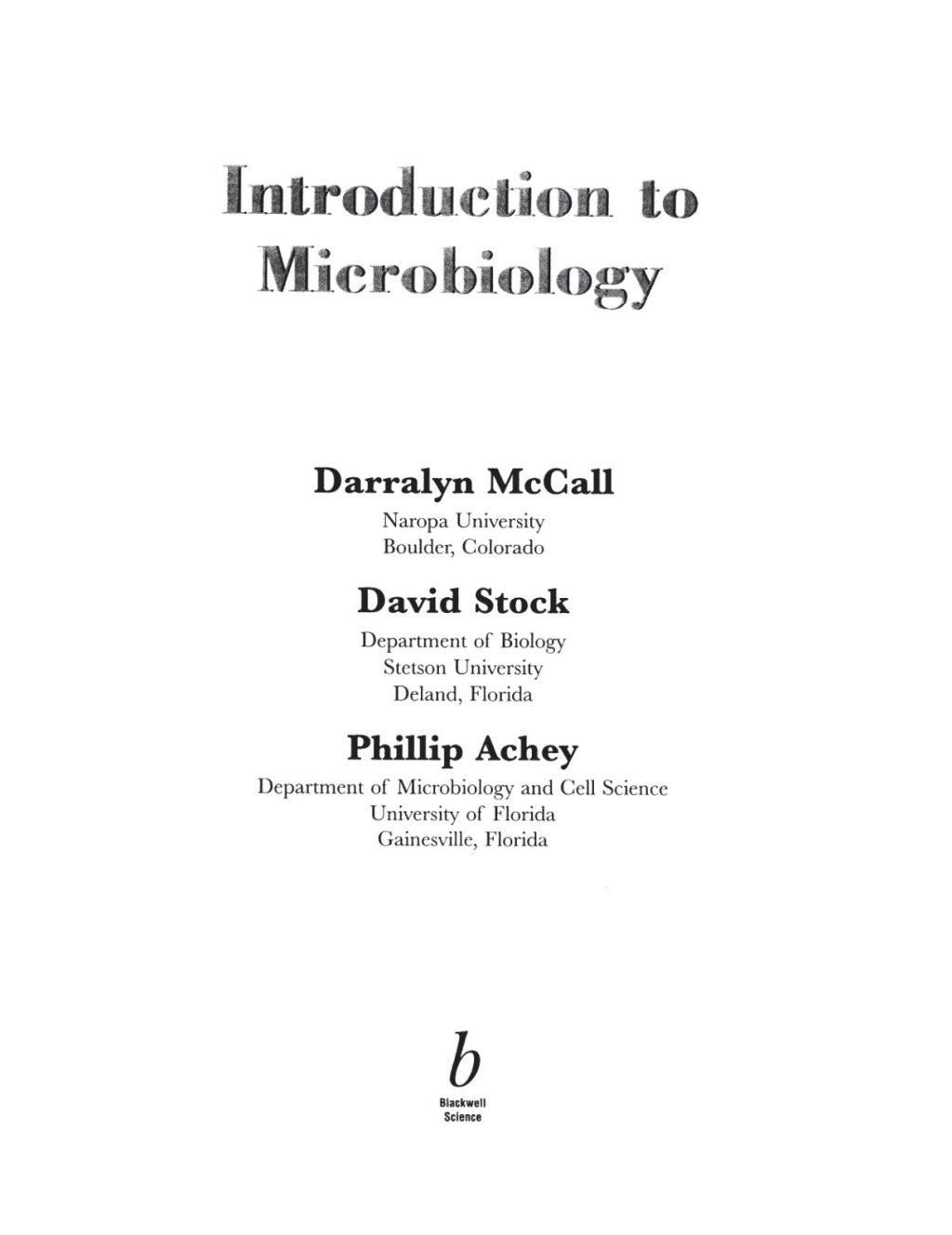 Introduction to Microbiology

Darralyn McCall
Naropa University
Boulder, Colorado

David Stock
Department of Biology
Stetson University
Deland, Florida

Phillip Achey
Department of Microbiology and Cell Science
University of Florida
Gainesville, Florida

b
Blackwell
Science